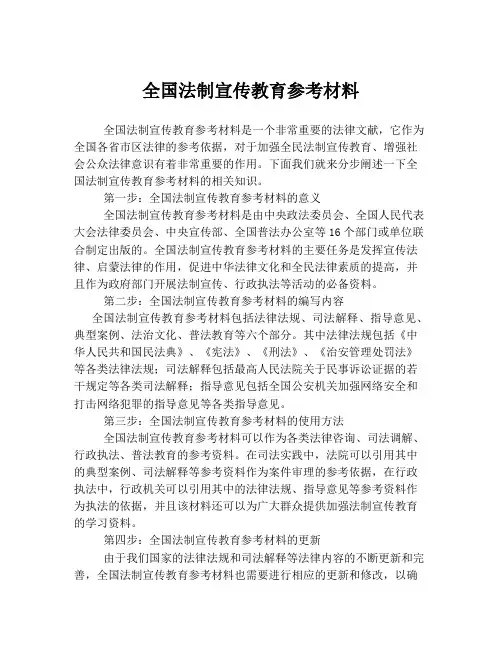 全国法制宣传教育参考材料

全国法制宣传教育参考材料是一个非常重要的法律文献，它作为全国各省市区法律的参考依据，对于加强全民法制宣传教育、增强社会公众法律意识有着非常重要的作用。下面我们就来分步阐述一下全国法制宣传教育参考材料的相关知识。

第一步：全国法制宣传教育参考材料的意义

全国法制宣传教育参考材料是由中央政法委员会、全国人民代表大会法律委员会、中央宣传部、全国普法办公室等16个部门或单位联合制定出版的。全国法制宣传教育参考材料的主要任务是发挥宣传法律、启蒙法律的作用，促进中华法律文化和全民法律素质的提高，并且作为政府部门开展法制宣传、行政执法等活动的必备资料。

第二步：全国法制宣传教育参考材料的编写内容

全国法制宣传教育参考材料包括法律法规、司法解释、指导意见、典型案例、法治文化、普法教育等六个部分。其中法律法规包括《中华人民共和国民法典》、《宪法》、《刑法》、《治安管理处罚法》等各类法律法规；司法解释包括最高人民法院关于民事诉讼证据的若干规定等各类司法解释；指导意见包括全国公安机关加强网络安全和打击网络犯罪的指导意见等各类指导意见。

第三步：全国法制宣传教育参考材料的使用方法

全国法制宣传教育参考材料可以作为各类法律咨询、司法调解、行政执法、普法教育的参考资料。在司法实践中，法院可以引用其中的典型案例、司法解释等参考资料作为案件审理的参考依据，在行政执法中，行政机关可以引用其中的法律法规、指导意见等参考资料作为执法的依据，并且该材料还可以为广大群众提供加强法制宣传教育的学习资料。

第四步：全国法制宣传教育参考材料的更新

由于我们国家的法律法规和司法解释等法律内容的不断更新和完善，全国法制宣传教育参考材料也需要进行相应的更新和修改，以确